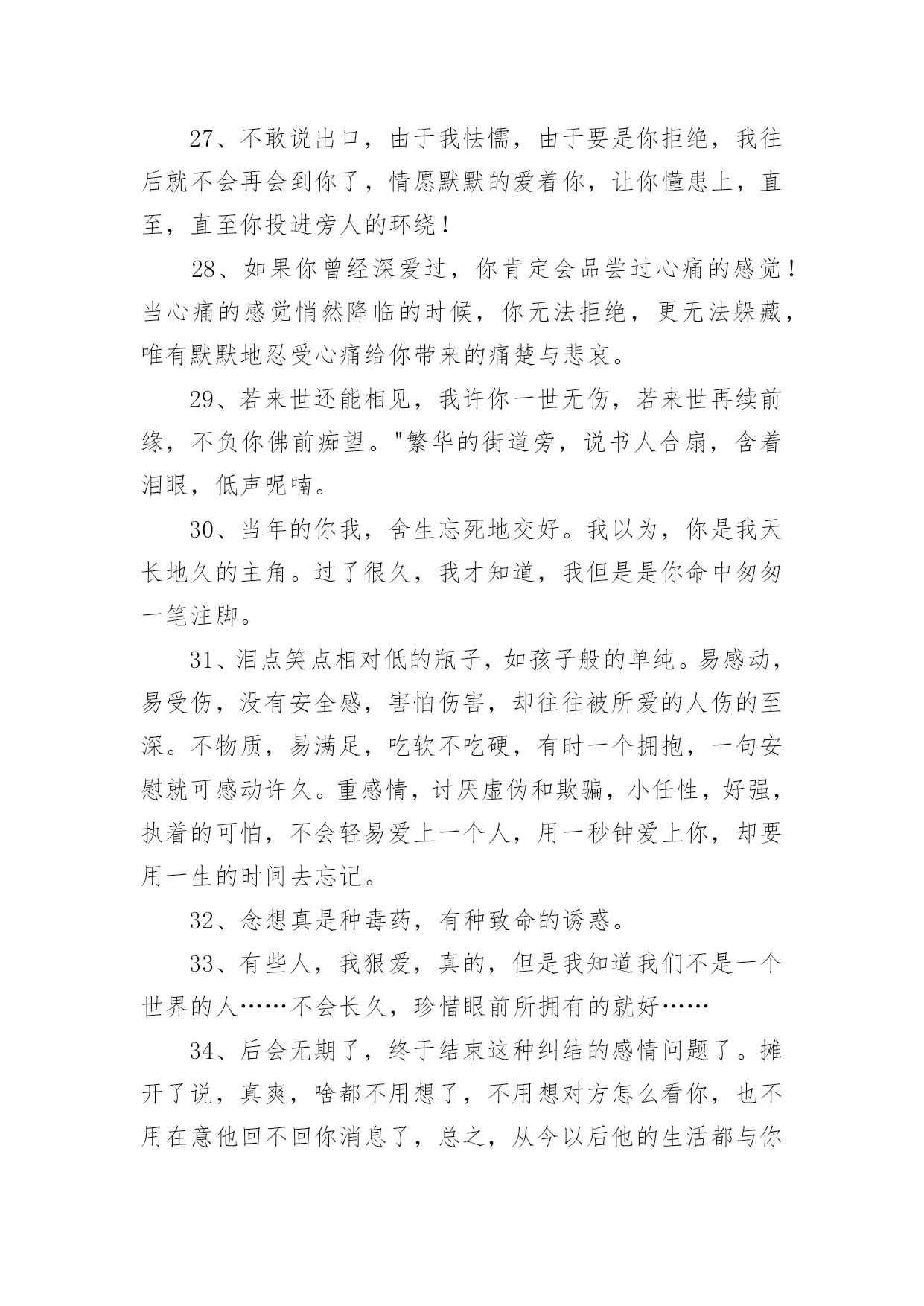 27、不敢说出口，由于我怯懦，由于要是你拒绝，我往后就不会再会到你了，情愿默默的爱着你，让你懂患上，直至，直至你投进旁人的环绕！

28、如果你曾经深爱过，你肯定会品尝过心痛的感觉！当心痛的感觉悄然降临的时候，你无法拒绝，更无法躲藏，唯有默默地忍受心痛给你带来的痛楚与悲哀。

29、若来世还能相见，我许你一世无伤，若来世再续前缘，不负你佛前痴望。"繁华的街道旁，说书人合扇，含着泪眼，低声呢喃。

30、当年的你我，舍生忘死地交好。我以为，你是我天长地久的主角。过了很久，我才知道，我但是是你命中匆匆一笔注脚。

31、泪点笑点相对低的瓶子，如孩子般的单纯。易感动，易受伤，没有安全感，害怕伤害，却往往被所爱的人伤的至深。不物质，易满足，吃软不吃硬，有时一个拥抱，一句安慰就可感动许久。重感情，讨厌虚伪和欺骗，小任性，好强，执着的可怕，不会轻易爱上一个人，用一秒钟爱上你，却要用一生的时间去忘记。

32、念想真是种毒药，有种致命的诱惑。

33、有些人，我狠爱，真的，但是我知道我们不是一个世界的人……不会长久，珍惜眼前所拥有的就好……

34、后会无期了，终于结束这种纠结的感情问题了。摊开了说，真爽，啥都不用想了，不用想对方怎么看你，也不用在意他回不回你消息了，总之，从今以后他的生活都与你